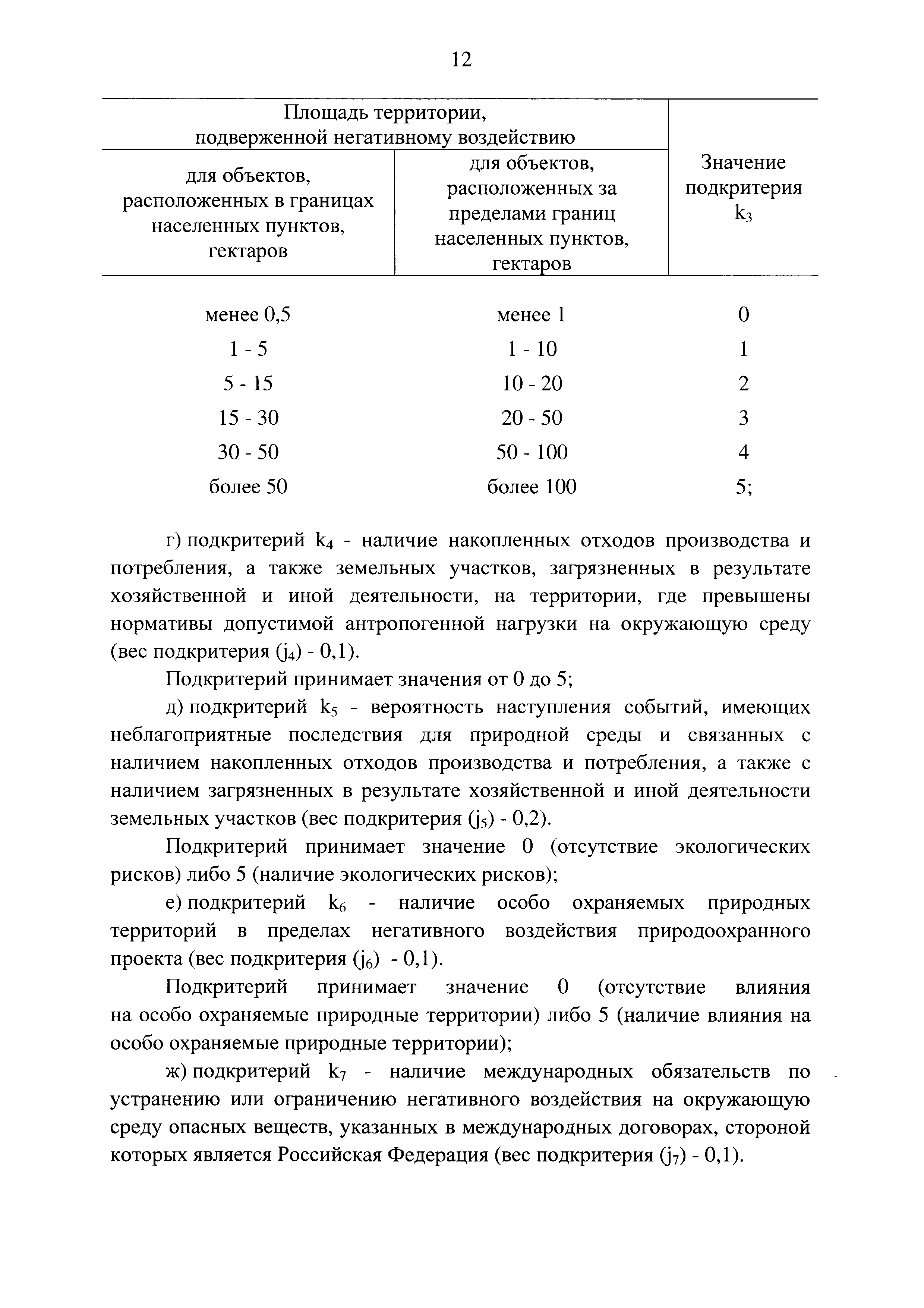 12

| Площадь территории, подверженной негативному воздействию для объектов, расположенных в границах населенных пунктов, гектаров | Площадь территории, подверженной негативному воздействию для объектов, расположенных за пределами границ населенных пунктов, гектаров | Значение подкритерия $k_3$ |
|---|---|---|
| менее 0,5 | менее 1 | 0 |
| 1 - 5 | 1 - 10 | 1 |
| 5 - 15 | 10 - 20 | 2 |
| 15 - 30 | 20 - 50 | 3 |
| 30 - 50 | 50 - 100 | 4 |
| более 50 | более 100 | 5; |

г) подкритерий $k_4$ - наличие накопленных отходов производства и потребления, а также земельных участков, загрязненных в результате хозяйственной и иной деятельности, на территории, где превышены нормативы допустимой антропогенной нагрузки на окружающую среду (вес подкритерия ($j_4$) - 0,1).

Подкритерий принимает значения от 0 до 5;

д) подкритерий $k_5$ - вероятность наступления событий, имеющих неблагоприятные последствия для природной среды и связанных с наличием накопленных отходов производства и потребления, а также с наличием загрязненных в результате хозяйственной и иной деятельности земельных участков (вес подкритерия ($j_5$) - 0,2).

Подкритерий принимает значение 0 (отсутствие экологических рисков) либо 5 (наличие экологических рисков);

е) подкритерий $k_6$ - наличие особо охраняемых природных территорий в пределах негативного воздействия природоохранного проекта (вес подкритерия ($j_6$) - 0,1).

Подкритерий принимает значение 0 (отсутствие влияния на особо охраняемые природные территории) либо 5 (наличие влияния на особо охраняемые природные территории);

ж) подкритерий $k_7$ - наличие международных обязательств по устранению или ограничению негативного воздействия на окружающую среду опасных веществ, указанных в международных договорах, стороной которых является Российская Федерация (вес подкритерия ($j_7$) - 0,1).